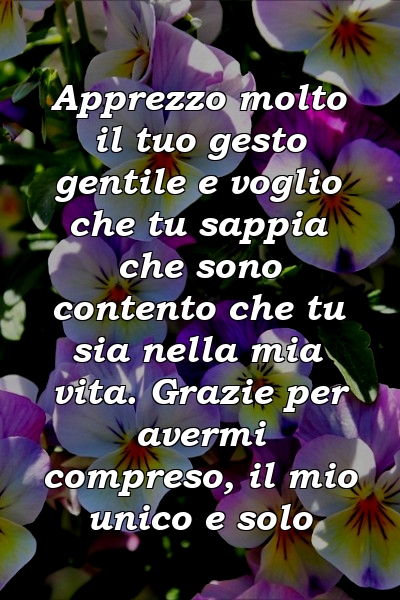 Apprezzo molto il tuo gesto gentile e voglio che tu sappia che sono contento che tu sia nella mia vita. Grazie per avermi compreso, il mio unico e solo